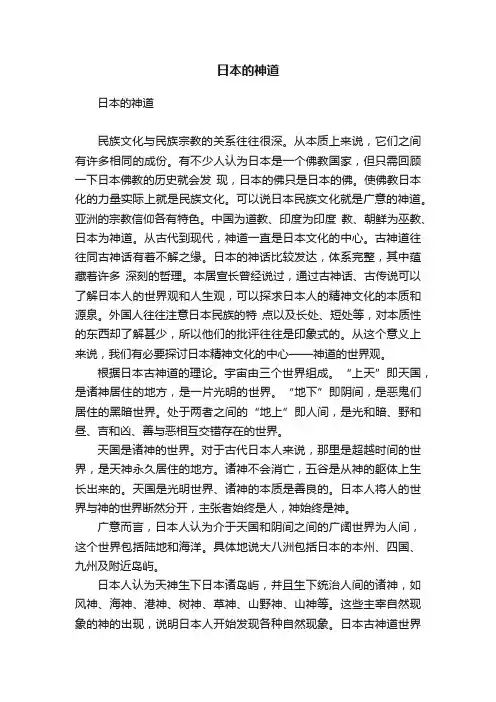 日本的神道

日本的神道

民族文化与民族宗教的关系往往很深。从本质上来说，它们之间有许多相同的成份。有不少人认为日本是一个佛教国家，但只需回顾一下日本佛教的历史就会发 现，日本的佛只是日本的佛。使佛教日本化的力量实际上就是民族文化。可以说日本民族文化就是广意的神道。亚洲的宗教信仰各有特色。中国为道教、印度为印度 教、朝鲜为巫教、日本为神道。从古代到现代，神道一直是日本文化的中心。古神道往往同古神话有着不解之缘。日本的神话比较发达，体系完整，其中蕴藏着许多 深刻的哲理。本居宣长曾经说过，通过古神话、古传说可以了解日本人的世界观和人生观，可以探求日本人的精神文化的本质和源泉。外国人往往注意日本民族的特 点以及长处、短处等，对本质性的东西却了解甚少，所以他们的批评往往是印象式的。从这个意义上来说，我们有必要探讨日本精神文化的中心——神道的世界观。

根据日本古神道的理论。宇宙由三个世界组成。“上天”即天国，是诸神居住的地方，是一片光明的世界。“地下”即阴间，是恶鬼们居住的黑暗世界。处于两者之间的“地上”即人间，是光和暗、野和昼、吉和凶、善与恶相互交错存在的世界。

天国是诸神的世界。对于古代日本人来说，那里是超越时间的世界，是天神永久居住的地方。诸神不会消亡，五谷是从神的躯体上生长出来的。天国是光明世界、诸神的本质是善良的。日本人将人的世界与神的世界断然分开，主张者始终是人，神始终是神。

广意而言，日本人认为介于天国和阴间之间的广阔世界为人间，这个世界包括陆地和海洋。具体地说大八洲包括日本的本州、四国、九州及附近岛屿。

日本人认为天神生下日本诸岛屿，并且生下统治人间的诸神，如风神、海神、港神、树神、草神、山野神、山神等。这些主宰自然现象的神的出现，说明日本人开始发现各种自然现象。日本古神道世界